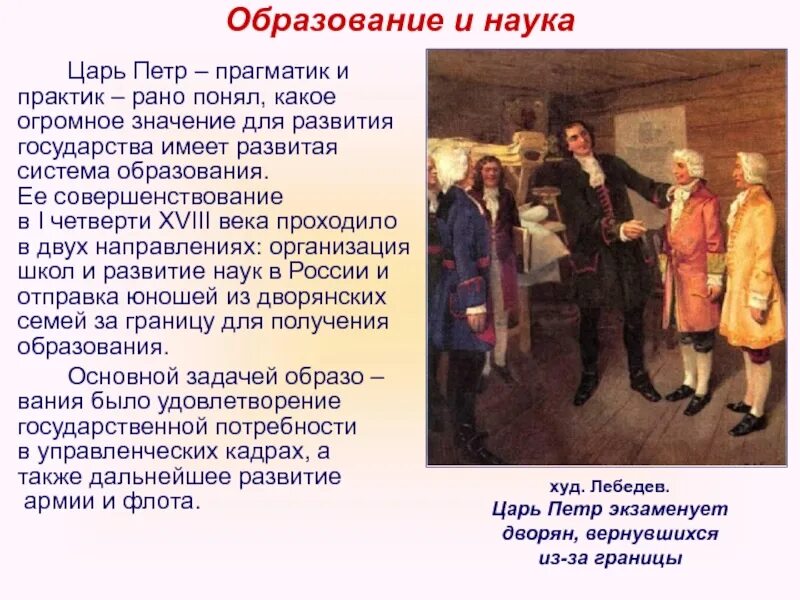 Образование и наука

Царь Петр – прагматик и практик – рано понял, какое огромное значение для развития государства имеет развитая система образования.
Ее совершенствование в I четверти XVIII века проходило в двух направлениях: организация школ и развитие наук в России и отправка юношей из дворянских семей за границу для получения образования.

Основной задачей образо – вания было удовлетворение государственной потребности в управленческих кадрах, а также дальнейшее развитие армии и флота.

худ. Лебедев.
Царь Петр экзаменует дворян, вернувшихся из-за границы